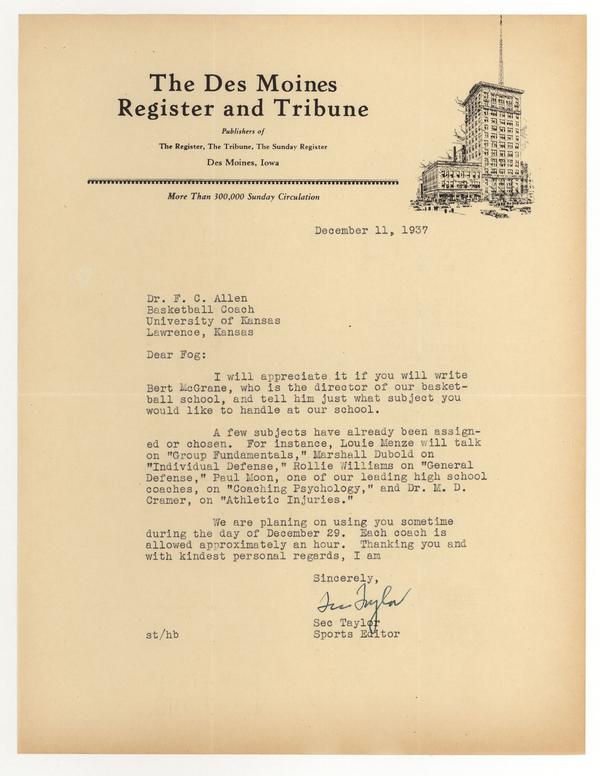 The Des Moines
Register and Tribune

Publishers of
The Register, The Tribune, The Sunday Register
Des Moines, Iowa

More Than 300,000 Sunday Circulation

December 11, 1937

Dr. F. C. Allen
Basketball Coach
University of Kansas
Lawrence, Kansas

Dear Fog:

I will appreciate it if you will write Bert McGrane, who is the director of our basketball school, and tell him just what subject you would like to handle at our school.

A few subjects have already been assigned or chosen. For instance, Louie Menze will talk on "Group Fundamentals," Marshall Dubold on "Individual Defense," Rollie Williams on "General Defense," Paul Moon, one of our leading high school coaches, on "Coaching Psychology," and Dr. M. D. Cramer, on "Athletic Injuries."

We are planing on using you sometime during the day of December 29. Each coach is allowed approximately an hour. Thanking you and with kindest personal regards, I am

Sincerely,
Sec Taylor
Sec Taylor
Sports Editor

st/hb